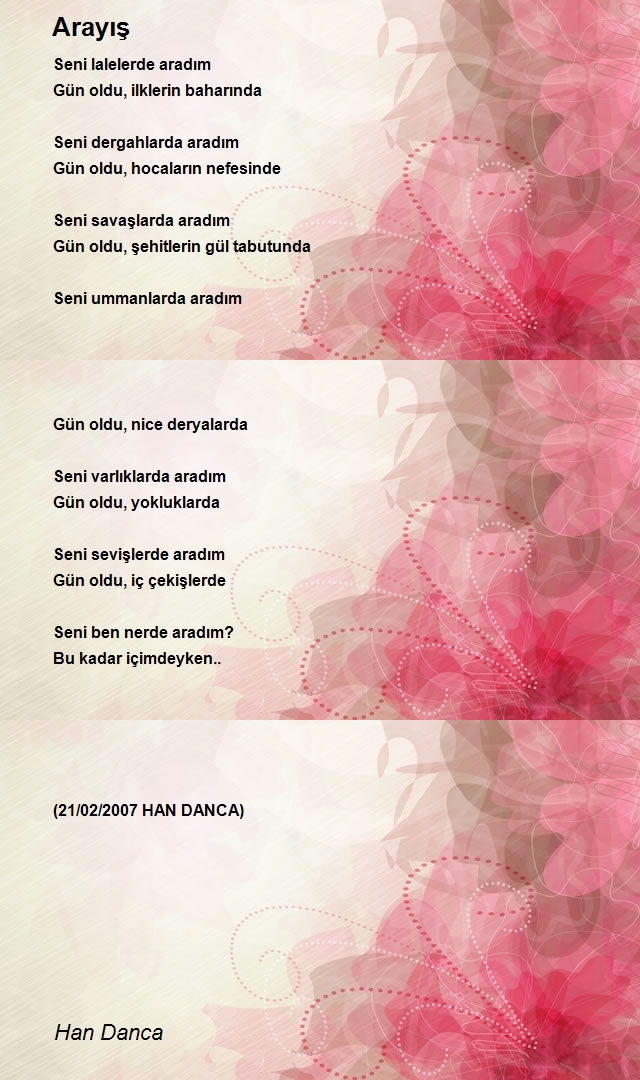 Arayış

Seni lalelerde aradım
Gün oldu, ilklerin baharında

Seni dergahlarda aradım
Gün oldu, hocaların nefesinde

Seni savaşlarda aradım
Gün oldu, şehitlerin gül tabutunda

Seni ummanlarda aradım

Gün oldu, nice deryalarda

Seni varlıklarda aradım
Gün oldu, yokluklarda

Seni sevişlerde aradım
Gün oldu, iç çekişlerde

Seni ben nerde aradım?
Bu kadar içimdeyken..

(21/02/2007 HAN DANCA)

Han Danca